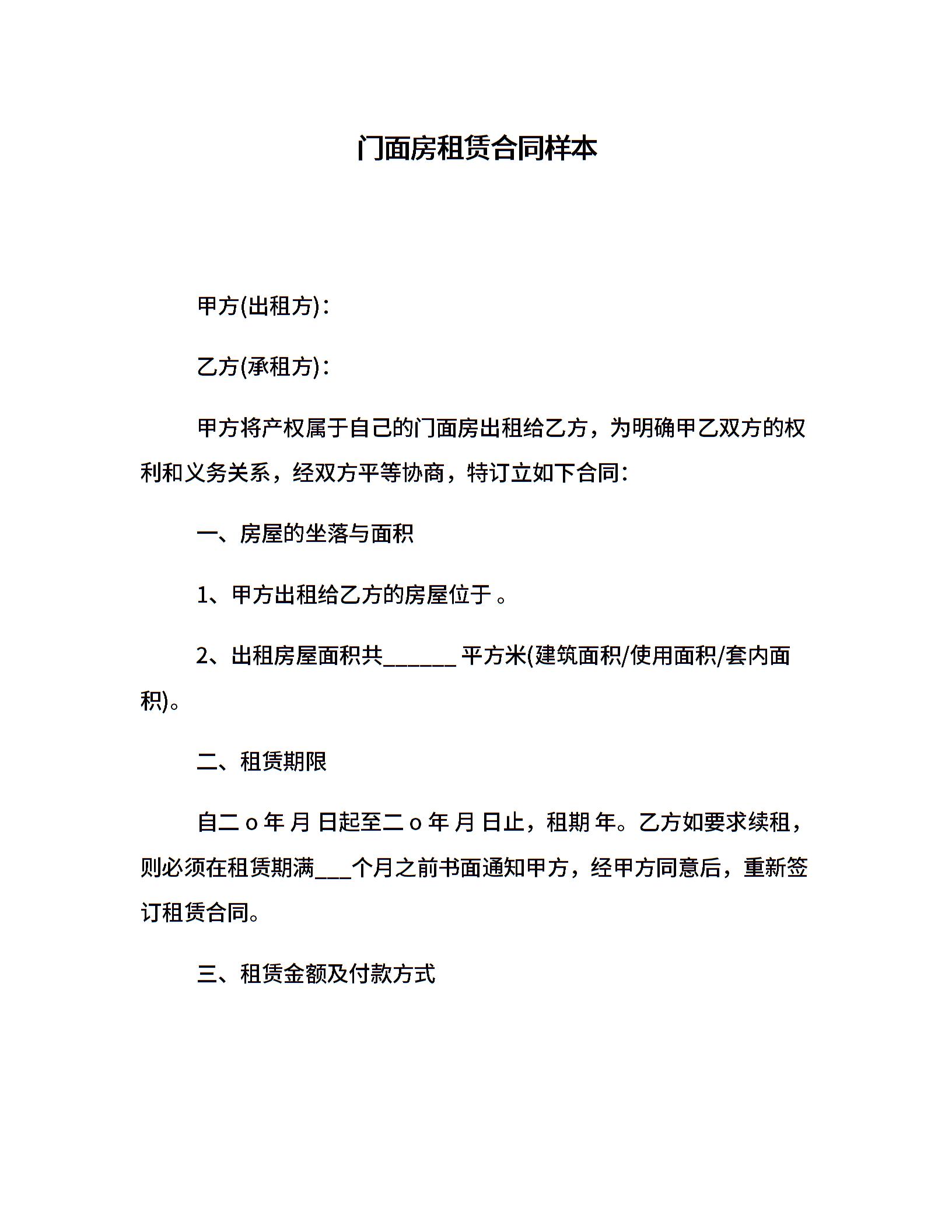 门面房租赁合同样本

甲方(出租方)：

乙方(承租方)：

甲方将产权属于自己的门面房出租给乙方，为明确甲乙双方的权利和义务关系，经双方平等协商，特订立如下合同：

一、房屋的坐落与面积

1、甲方出租给乙方的房屋位于 。

2、出租房屋面积共______ 平方米(建筑面积/使用面积/套内面积)。

二、租赁期限

自二 o 年 月 日起至二 o 年 月 日止，租期 年。乙方如要求续租，则必须在租赁期满___个月之前书面通知甲方，经甲方同意后，重新签订租赁合同。

三、租赁金额及付款方式